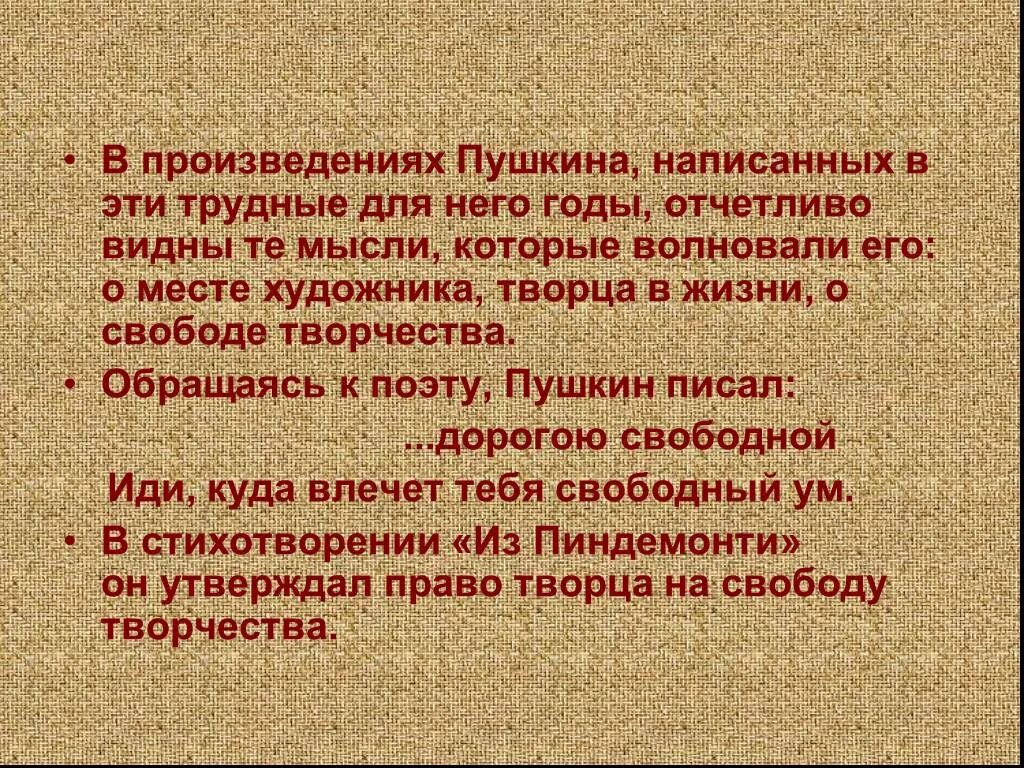 • В произведениях Пушкина, написанных в эти трудные для него годы, отчетливо видны те мысли, которые волновали его: о месте художника, творца в жизни, о свободе творчества.

• Обращаясь к поэту, Пушкин писал:

...дорогою свободной

Иди, куда влечет тебя свободный ум.

• В стихотворении «Из Пиндемонти» он утверждал право творца на свободу творчества.